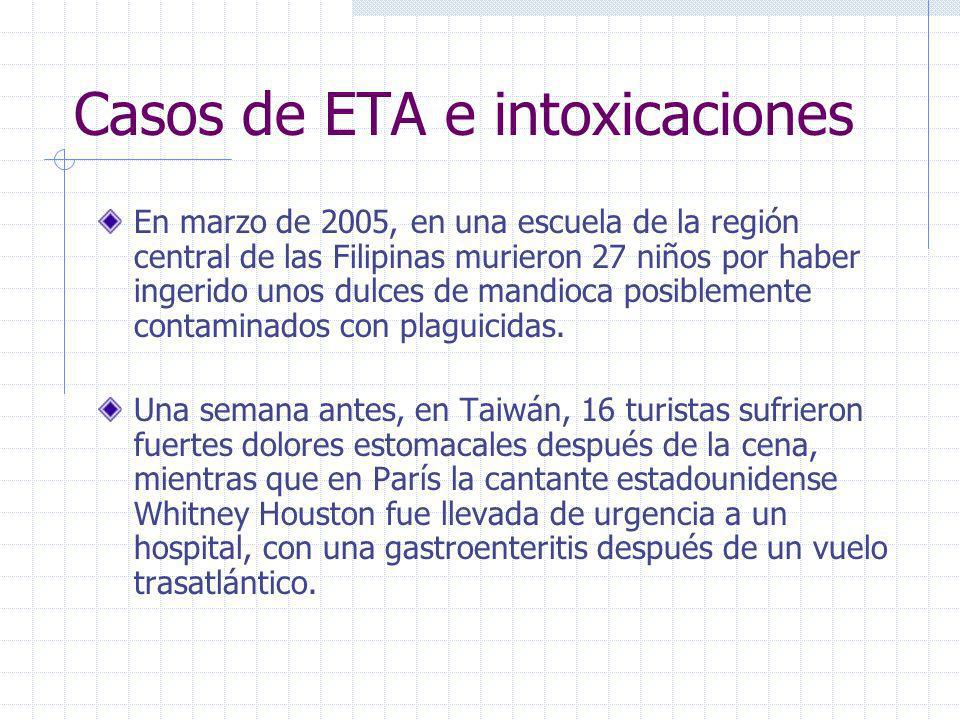 Casos de ETA e intoxicaciones

En marzo de 2005, en una escuela de la región central de las Filipinas murieron 27 niños por haber ingerido unos dulces de mandioca posiblemente contaminados con plaguicidas.

Una semana antes, en Taiwán, 16 turistas sufrieron fuertes dolores estomacales después de la cena, mientras que en París la cantante estadounidense Whitney Houston fue llevada de urgencia a un hospital, con una gastroenteritis después de un vuelo trasatlántico.